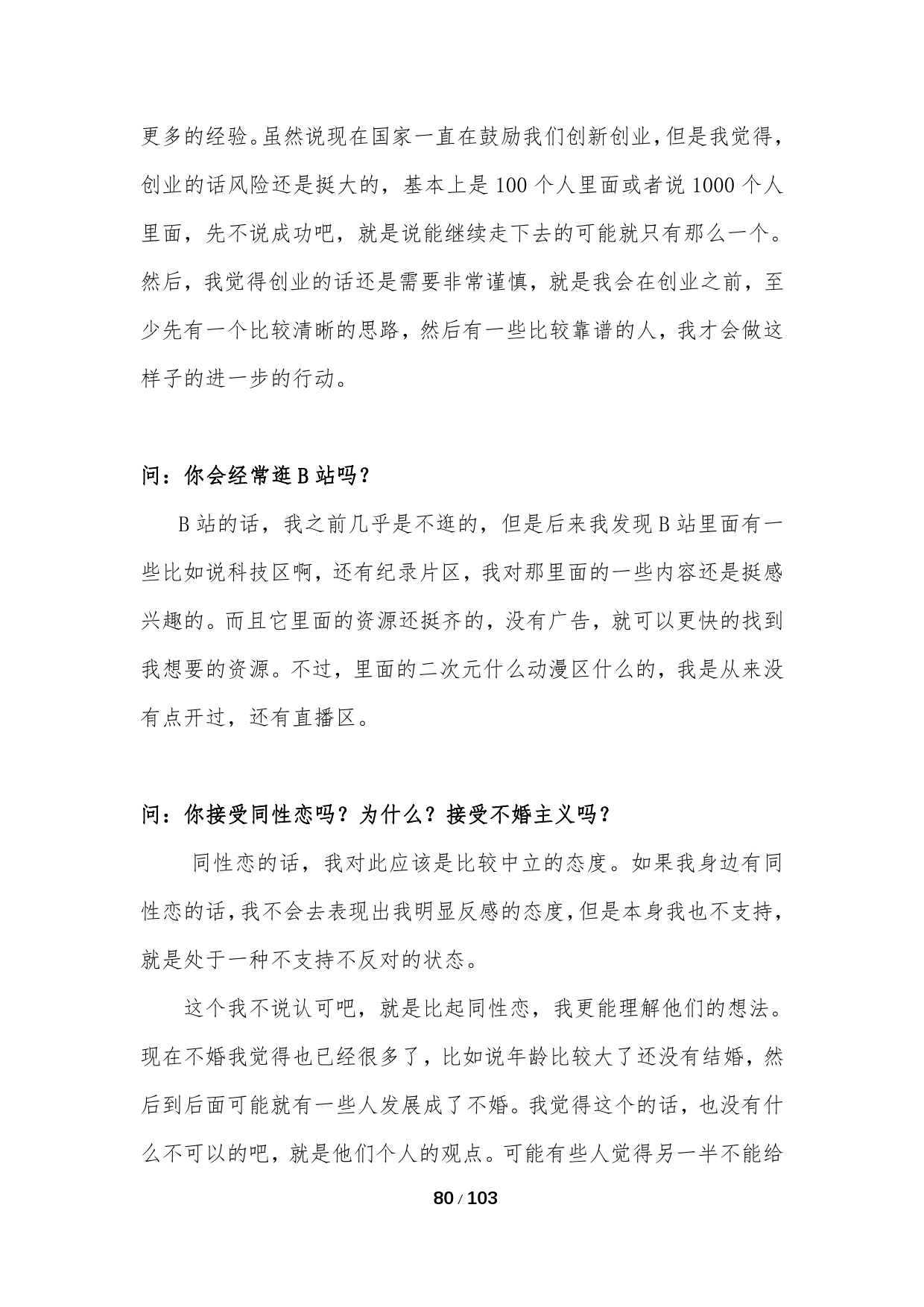 更多的经验。虽然说现在国家一直在鼓励我们创新创业，但是我觉得，创业的话风险还是挺大的，基本上是 100 个人里面或者说 1000 个人里面，先不说成功吧，就是说能继续走下去的可能就只有那么一个。然后，我觉得创业的话还是需要非常谨慎，就是我会在创业之前，至少先有一个比较清晰的思路，然后有一些比较靠谱的人，我才会做这样子的进一步的行动。

问：你会经常逛 B 站吗？

B 站的话，我之前几乎是不逛的，但是后来我发现 B 站里面有一些比如说科技区啊，还有纪录片区，我对那里面的一些内容还是挺感兴趣的。而且它里面的资源还挺齐的，没有广告，就可以更快的找到我想要的资源。不过，里面的二次元什么动漫区什么的，我是从来没有点开过，还有直播区。

问：你接受同性恋吗？为什么？接受不婚主义吗？

同性恋的话，我对此应该是比较中立的态度。如果我身边有同性恋的话，我不会去表现出我明显反感的态度，但是本身我也不支持，就是处于一种不支持不反对的状态。

这个我不说认可吧，就是比起同性恋，我更能理解他们的想法。现在不婚我觉得也已经很多了，比如说年龄比较大了还没有结婚，然后到后面可能就有一些人发展成了不婚。我觉得这个的话，也没有什么不可以的吧，就是他们个人的观点。可能有些人觉得另一半不能给

80 / 103